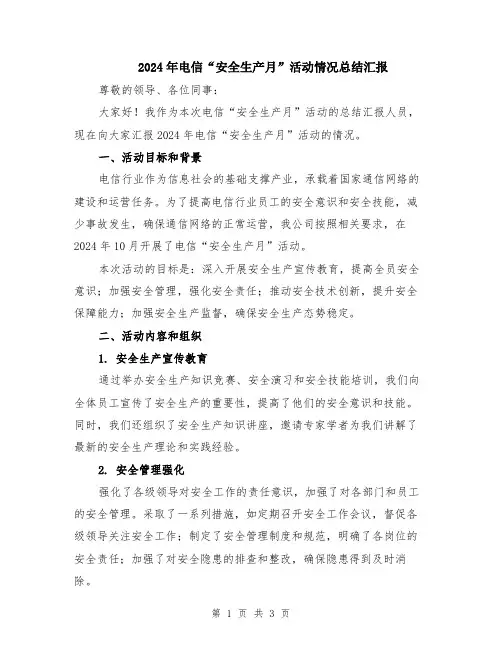 2024年电信“安全生产月”活动情况总结汇报

尊敬的领导、各位同事：

大家好！我作为本次电信“安全生产月”活动的总结汇报人员，现在向大家汇报2024年电信“安全生产月”活动的情况。

一、活动目标和背景

电信行业作为信息社会的基础支撑产业，承载着国家通信网络的建设和运营任务。为了提高电信行业员工的安全意识和安全技能，减少事故发生，确保通信网络的正常运营，我公司按照相关要求，在2024年10月开展了电信“安全生产月”活动。

本次活动的目标是：深入开展安全生产宣传教育，提高全员安全意识；加强安全管理，强化安全责任；推动安全技术创新，提升安全保障能力；加强安全生产监督，确保安全生产态势稳定。

二、活动内容和组织

1. 安全生产宣传教育

通过举办安全生产知识竞赛、安全演习和安全技能培训，我们向全体员工宣传了安全生产的重要性，提高了他们的安全意识和技能。同时，我们还组织了安全生产知识讲座，邀请专家学者为我们讲解了最新的安全生产理论和实践经验。

2. 安全管理强化

强化了各级领导对安全工作的责任意识，加强了对各部门和员工的安全管理。采取了一系列措施，如定期召开安全工作会议，督促各级领导关注安全工作；制定了安全管理制度和规范，明确了各岗位的安全责任；加强了对安全隐患的排查和整改，确保隐患得到及时消除。

第 1 页 共 3 页